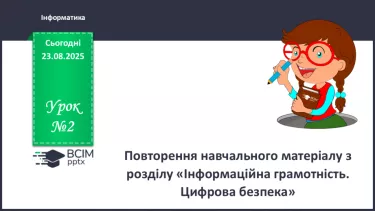 Інформатика

Сьогодні
23.08.2025

Урок
№2

ВСІМ
pptx

Повторення навчального матеріалу з розділу «Інформаційна грамотність. Цифрова безпека»